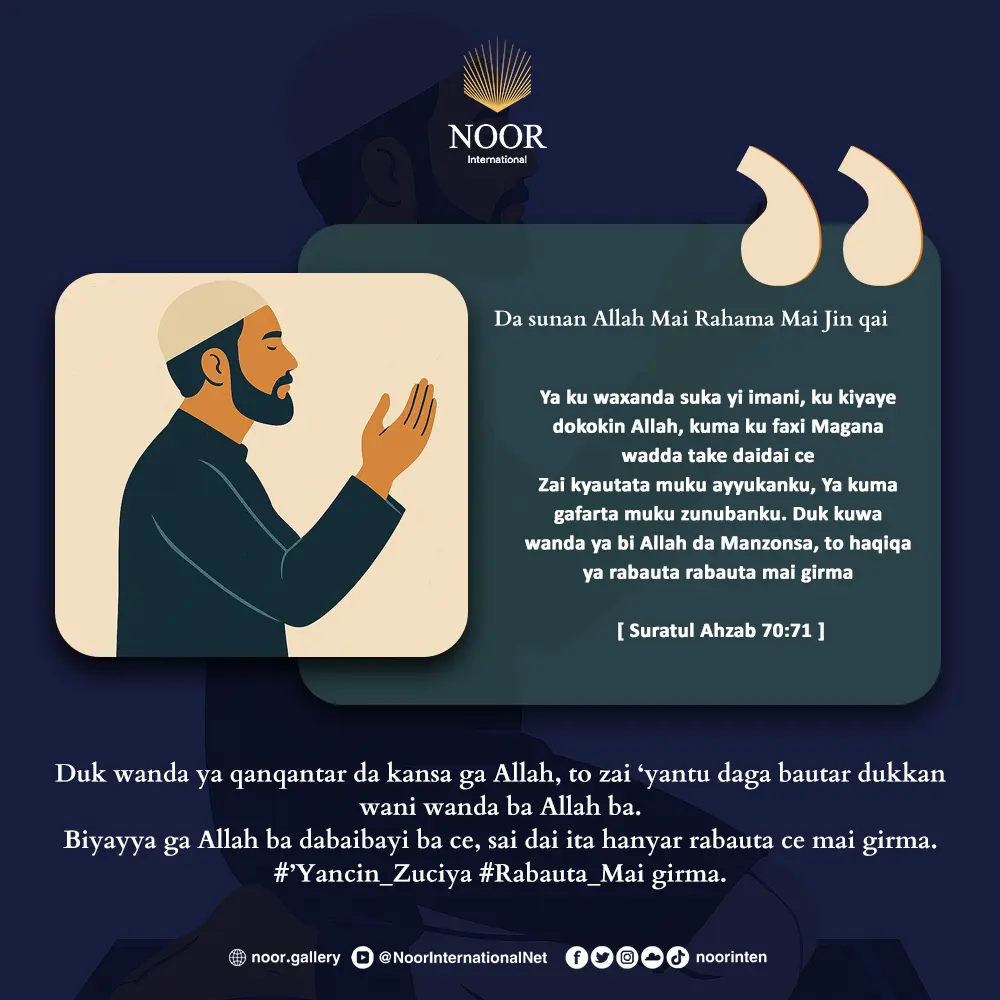 NOOR
International

Da sunan Allah Mai Rahama Mai Jin qai

Ya ku waxanda suka yi imani, ku kiyaye dokokin Allah, kuma ku faxi Magana wadda take daidai ce
Zai kyautata muku ayyukanku, Ya kuma gafarta muku zunubanku. Duk kuwa wanda ya bi Allah da Manzonsa, to haqiqa ya rabauta rabauta mai girma

[ Suratul Ahzab 70:71 ]

Duk wanda ya qanqantar da kansa ga Allah, to zai ‘yantu daga bautar dukkan wani wanda ba Allah ba.
Biyayya ga Allah ba dabaibayi ba ce, sai dai ita hanyar rabauta ce mai girma.
#’Yancin_Zuciya #Rabauta_Mai girma.

noor.gallery @NoorInternationalNet noorinten